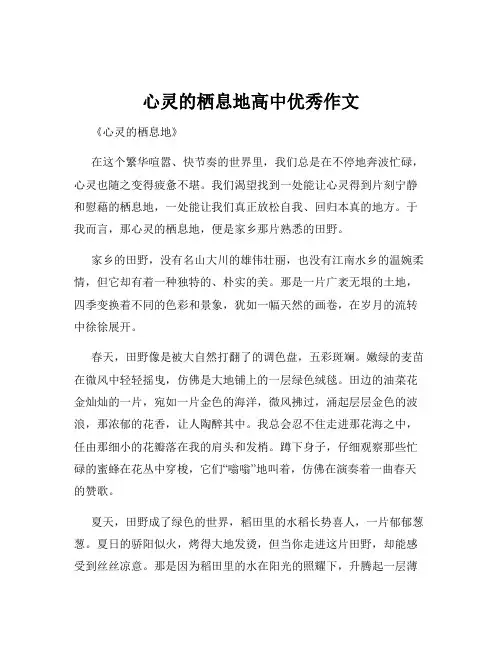 心灵的栖息地高中优秀作文

《心灵的栖息地》

在这个繁华喧嚣、快节奏的世界里，我们总是在不停地奔波忙碌，心灵也随之变得疲惫不堪。我们渴望找到一处能让心灵得到片刻宁静和慰藉的栖息地，一处能让我们真正放松自我、回归本真的地方。于我而言，那心灵的栖息地，便是家乡那片熟悉的田野。

家乡的田野，没有名山大川的雄伟壮丽，也没有江南水乡的温婉柔情，但它却有着一种独特的、朴实的美。那是一片广袤无垠的土地，四季变换着不同的色彩和景象，犹如一幅天然的画卷，在岁月的流转中徐徐展开。

春天，田野像是被大自然打翻了的调色盘，五彩斑斓。嫩绿的麦苗在微风中轻轻摇曳，仿佛是大地铺上的一层绿色绒毯。田边的油菜花金灿灿的一片，宛如一片金色的海洋，微风拂过，涌起层层金色的波浪，那浓郁的花香，让人陶醉其中。我总会忍不住走进那花海之中，任由那细小的花瓣落在我的肩头和发梢。蹲下身子，仔细观察那些忙碌的蜜蜂在花丛中穿梭，它们“嗡嗡”地叫着，仿佛在演奏着一曲春天的赞歌。

夏天，田野成了绿色的世界，稻田里的水稻长势喜人，一片郁郁葱葱。夏日的骄阳似火，烤得大地发烫，但当你走进这片田野，却能感受到丝丝凉意。那是因为稻田里的水在阳光的照耀下，升腾起一层薄